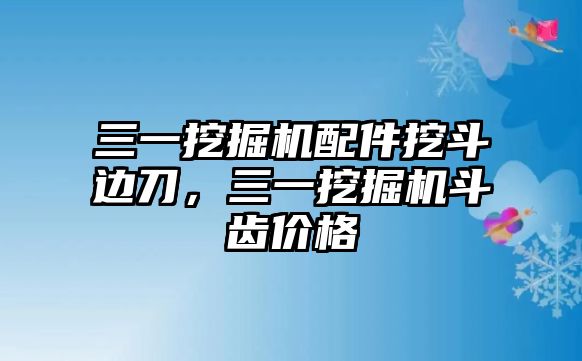 三一挖掘机配件挖斗边刀，三一挖掘机斗齿价格